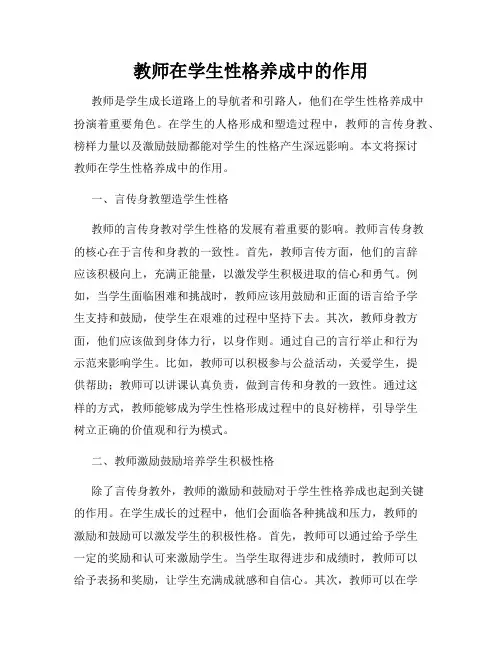 教师在学生性格养成中的作用

教师是学生成长道路上的导航者和引路人，他们在学生性格养成中扮演着重要角色。在学生的人格形成和塑造过程中，教师的言传身教、榜样力量以及激励鼓励都能对学生的性格产生深远影响。本文将探讨教师在学生性格养成中的作用。

一、言传身教塑造学生性格

教师的言传身教对学生性格的发展有着重要的影响。教师言传身教的核心在于言传和身教的一致性。首先，教师言传方面，他们的言辞应该积极向上，充满正能量，以激发学生积极进取的信心和勇气。例如，当学生面临困难和挑战时，教师应该用鼓励和正面的语言给予学生支持和鼓励，使学生在艰难的过程中坚持下去。其次，教师身教方面，他们应该做到身体力行，以身作则。通过自己的言行举止和行为示范来影响学生。比如，教师可以积极参与公益活动，关爱学生，提供帮助；教师可以讲课认真负责，做到言传和身教的一致性。通过这样的方式，教师能够成为学生性格形成过程中的良好榜样，引导学生树立正确的价值观和行为模式。

二、教师激励鼓励培养学生积极性格

除了言传身教外，教师的激励和鼓励对于学生性格养成也起到关键的作用。在学生成长的过程中，他们会面临各种挑战和压力，教师的激励和鼓励可以激发学生的积极性格。首先，教师可以通过给予学生一定的奖励和认可来激励学生。当学生取得进步和成绩时，教师可以给予表扬和奖励，让学生充满成就感和自信心。其次，教师可以在学